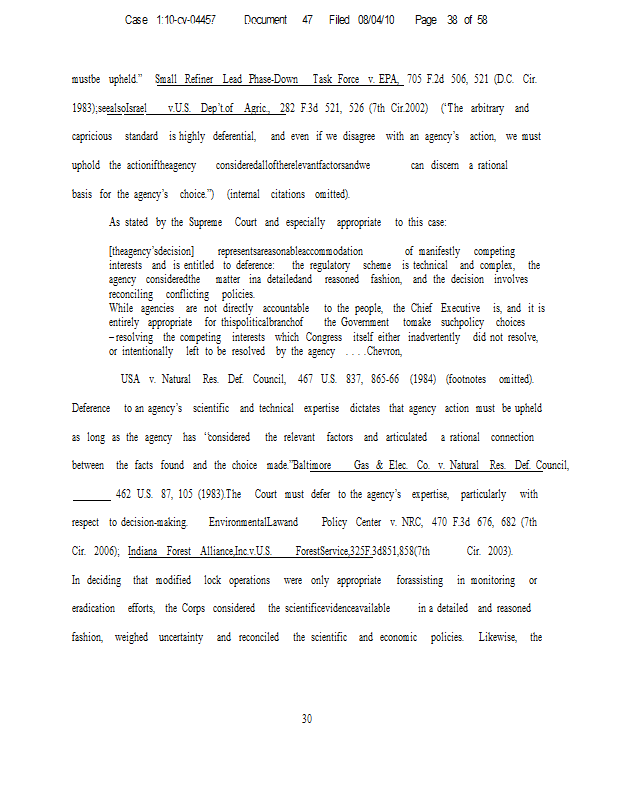 Case 1:10-cv-04457 Document 47 Filed 08/04/10 Page 38 of 58

mustbe upheld." Small Refiner Lead Phase-Down Task Force v. EPA, 705 F.2d 506, 521 (D.C. Cir. 1983);seealsoIsrael v.U.S. Dep't.of Agric., 282 F.3d 521, 526 (7th Cir.2002) ("The arbitrary and capricious standard is highly deferential, and even if we disagree with an agency's action, we must uphold the actioniftheagency consideredalloftherelevantfactorsandwe can discern a rational basis for the agency's choice.") (internal citations omitted).

As stated by the Supreme Court and especially appropriate to this case:

[theagency'sdecision] representsareasonableaccommodation of manifestly competing interests and is entitled to deference: the regulatory scheme is technical and complex, the agency consideredthe matter ina detailedand reasoned fashion, and the decision involves reconciling conflicting policies.
While agencies are not directly accountable to the people, the Chief Executive is, and it is entirely appropriate for thispoliticalbranchof the Government tomake suchpolicy choices – resolving the competing interests which Congress itself either inadvertently did not resolve, or intentionally left to be resolved by the agency . . . .Chevron,

USA v. Natural Res. Def. Council, 467 U.S. 837, 865-66 (1984) (footnotes omitted).

Deference to an agency's scientific and technical expertise dictates that agency action must be upheld as long as the agency has "considered the relevant factors and articulated a rational connection between the facts found and the choice made."Baltimore Gas & Elec. Co. v. Natural Res. Def. Council, 462 U.S. 87, 105 (1983).The Court must defer to the agency's expertise, particularly with respect to decision-making. EnvironmentalLawand Policy Center v. NRC, 470 F.3d 676, 682 (7th Cir. 2006); Indiana Forest Alliance,Inc.v.U.S. ForestService,325F.3d851,858(7th Cir. 2003).

In deciding that modified lock operations were only appropriate forassisting in monitoring or eradication efforts, the Corps considered the scientificevidenceavailable in a detailed and reasoned fashion, weighed uncertainty and reconciled the scientific and economic policies. Likewise, the

30